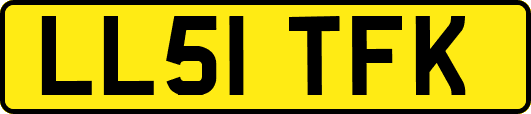 LL51 TFK